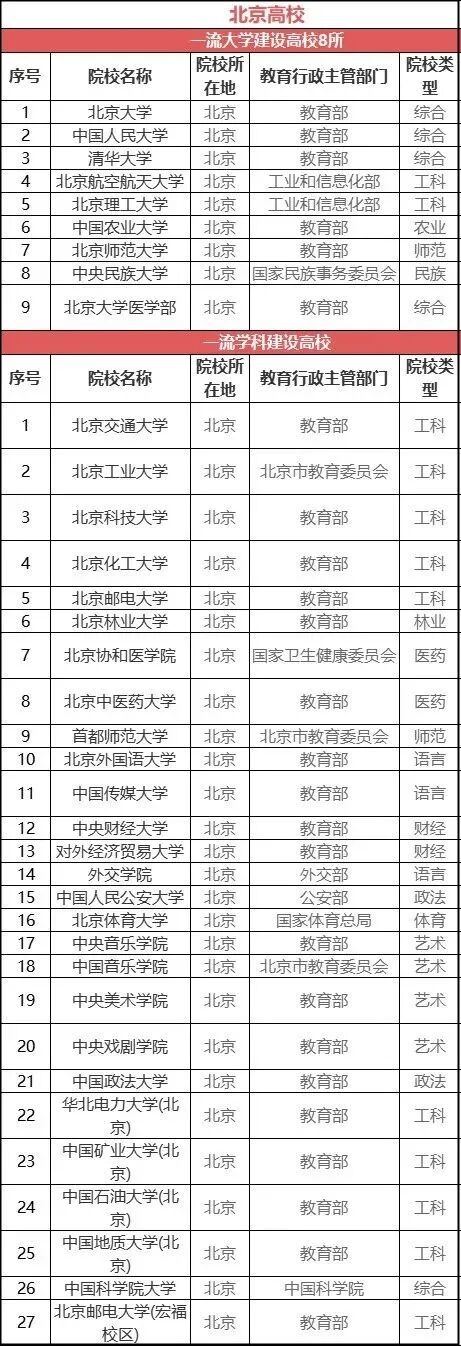 北京高校

一流大学建设高校8所

| 序号 | 院校名称 | 院校所在地 | 教育行政主管部门 | 院校类型 |
|---|---|---|---|---|
| 1 | 北京大学 | 北京 | 教育部 | 综合 |
| 2 | 中国人民大学 | 北京 | 教育部 | 综合 |
| 3 | 清华大学 | 北京 | 教育部 | 综合 |
| 4 | 北京航空航天大学 | 北京 | 工业和信息化部 | 工科 |
| 5 | 北京理工大学 | 北京 | 工业和信息化部 | 工科 |
| 6 | 中国农业大学 | 北京 | 教育部 | 农业 |
| 7 | 北京师范大学 | 北京 | 教育部 | 师范 |
| 8 | 中央民族大学 | 北京 | 国家民族事务委员会 | 民族 |
| 9 | 北京大学医学部 | 北京 | 教育部 | 综合 |

一流学科建设高校

| 序号 | 院校名称 | 院校所在地 | 教育行政主管部门 | 院校类型 |
|---|---|---|---|---|
| 1 | 北京交通大学 | 北京 | 教育部 | 工科 |
| 2 | 北京工业大学 | 北京 | 北京市教育委员会 | 工科 |
| 3 | 北京科技大学 | 北京 | 教育部 | 工科 |
| 4 | 北京化工大学 | 北京 | 教育部 | 工科 |
| 5 | 北京邮电大学 | 北京 | 教育部 | 工科 |
| 6 | 北京林业大学 | 北京 | 教育部 | 林业 |
| 7 | 北京协和医学院 | 北京 | 国家卫生健康委员会 | 医药 |
| 8 | 北京中医药大学 | 北京 | 教育部 | 医药 |
| 9 | 首都师范大学 | 北京 | 北京市教育委员会 | 师范 |
| 10 | 北京外国语大学 | 北京 | 教育部 | 语言 |
| 11 | 中国传媒大学 | 北京 | 教育部 | 语言 |
| 12 | 中央财经大学 | 北京 | 教育部 | 财经 |
| 13 | 对外经济贸易大学 | 北京 | 教育部 | 财经 |
| 14 | 外交学院 | 北京 | 外交部 | 语言 |
| 15 | 中国人民公安大学 | 北京 | 公安部 | 政法 |
| 16 | 北京体育大学 | 北京 | 国家体育总局 | 体育 |
| 17 | 中央音乐学院 | 北京 | 教育部 | 艺术 |
| 18 | 中国音乐学院 | 北京 | 北京市教育委员会 | 艺术 |
| 19 | 中央美术学院 | 北京 | 教育部 | 艺术 |
| 20 | 中央戏剧学院 | 北京 | 教育部 | 艺术 |
| 21 | 中国政法大学 | 北京 | 教育部 | 政法 |
| 22 | 华北电力大学(北京) | 北京 | 教育部 | 工科 |
| 23 | 中国矿业大学(北京) | 北京 | 教育部 | 工科 |
| 24 | 中国石油大学(北京) | 北京 | 教育部 | 工科 |
| 25 | 中国地质大学(北京) | 北京 | 教育部 | 工科 |
| 26 | 中国科学院大学 | 北京 | 中国科学院 | 综合 |
| 27 | 北京邮电大学(宏福校区) | 北京 | 教育部 | 工科 |